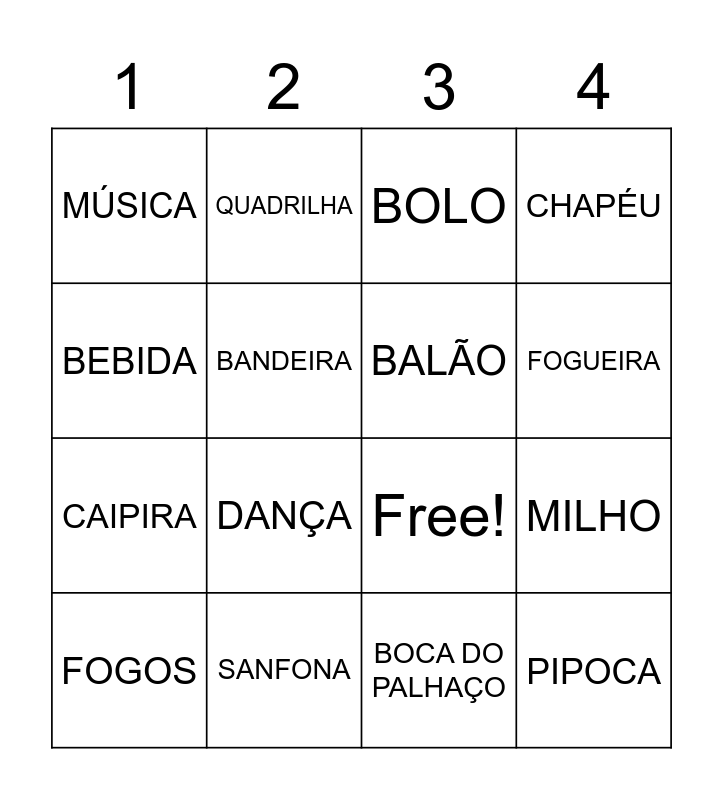 | 1 | 2 | 3 | 4 |
|---|---|---|---|
| MÚSICA | QUADRILHA | BOLO | CHAPÉU |
| BEBIDA | BANDEIRA | BALÃO | FOGUEIRA |
| CAIPIRA | DANÇA | Free! | MILHO |
| FOGOS | SANFONA | BOCA DO PALHAÇO | PIPOCA |